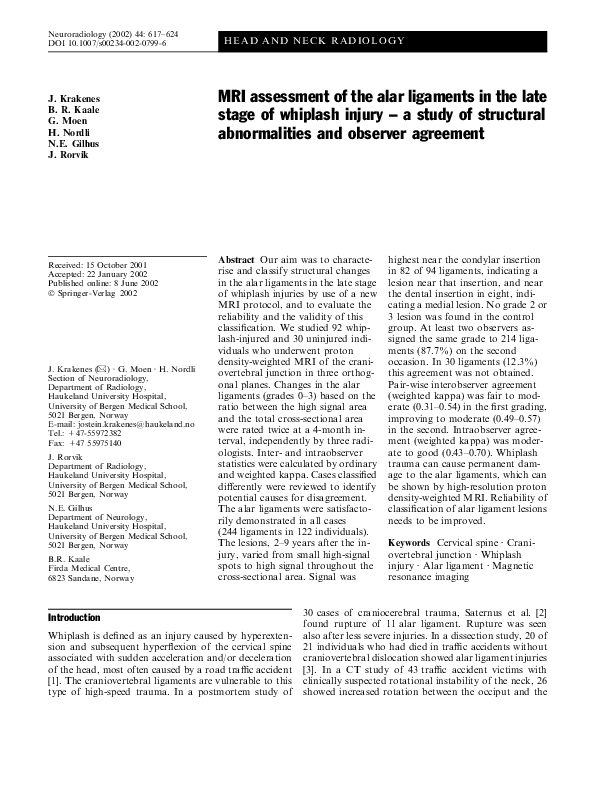 Neuroradiology (2002) 44: 617–624
DOI 10.1007/s00234-002-0799-6

HEAD AND NECK RADIOLOGY

J. Krakenes
B. R. Kaale
G. Moen
H. Nordli
N.E. Gilhus
J. Rorvik

MRI assessment of the alar ligaments in the late stage of whiplash injury – a study of structural abnormalities and observer agreement

Received: 15 October 2001
Accepted: 22 January 2002
Published online: 8 June 2002
© Springer-Verlag 2002

J. Krakenes (✉) · G. Moen · H. Nordli
Section of Neuroradiology, Department of Radiology, Haukeland University Hospital, University of Bergen Medical School, 5021 Bergen, Norway
E-mail: jostein.krakenes@haukeland.no
Tel.: +47-55972382
Fax: +47 55975140

J. Rorvik
Department of Radiology, Haukeland University Hospital, University of Bergen Medical School, 5021 Bergen, Norway

N.E. Gilhus
Department of Neurology, Haukeland University Hospital, University of Bergen Medical School, 5021 Bergen, Norway

B.R. Kaale
Firda Medical Centre, 6823 Sandane, Norway

Abstract Our aim was to characterise and classify structural changes in the alar ligaments in the late stage of whiplash injuries by use of a new MRI protocol, and to evaluate the reliability and the validity of this classification. We studied 92 whiplash-injured and 30 uninjured individuals who underwent proton density-weighted MRI of the craniovertebral junction in three orthogonal planes. Changes in the alar ligaments (grades 0–3) based on the ratio between the high signal area and the total cross-sectional area were rated twice at a 4-month interval, independently by three radiologists. Inter- and intraobserver statistics were calculated by ordinary and weighted kappa. Cases classified differently were reviewed to identify potential causes for disagreement. The alar ligaments were satisfactorily demonstrated in all cases (244 ligaments in 122 individuals). The lesions, 2–9 years after the injury, varied from small high-signal spots to high signal throughout the cross-sectional area. Signal was highest near the condylar insertion in 82 of 94 ligaments, indicating a lesion near that insertion, and near the dental insertion in eight, indicating a medial lesion. No grade 2 or 3 lesion was found in the control group. At least two observers assigned the same grade to 214 ligaments (87.7%) on the second occasion. In 30 ligaments (12.3%) this agreement was not obtained. Pair-wise interobserver agreement (weighted kappa) was fair to moderate (0.31–0.54) in the first grading, improving to moderate (0.49–0.57) in the second. Intraobserver agreement (weighted kappa) was moderate to good (0.43–0.70). Whiplash trauma can cause permanent damage to the alar ligaments, which can be shown by high-resolution proton density-weighted MRI. Reliability of classification of alar ligament lesions needs to be improved.

Keywords Cervical spine · Craniovertebral junction · Whiplash injury · Alar ligament · Magnetic resonance imaging

Introduction

Whiplash is defined as an injury caused by hyperextension and subsequent hyperflexion of the cervical spine associated with sudden acceleration and/or deceleration of the head, most often caused by a road traffic accident [1]. The craniovertebral ligaments are vulnerable to this type of high-speed trauma. In a postmortem study of 30 cases of craniocerebral trauma, Saternus et al. [2] found rupture of 11 alar ligament. Rupture was seen also after less severe injuries. In a dissection study, 20 of 21 individuals who had died in traffic accidents without craniovertebral dislocation showed alar ligament injuries [3]. In a CT study of 43 traffic accident victims with clinically suspected rotational instability of the neck, 26 showed increased rotation between the occiput and the